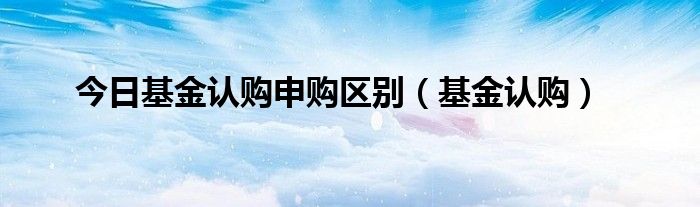 今日基金认购申购区别（基金认购）